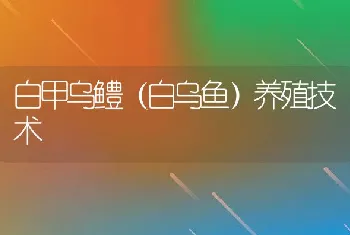 白甲乌鳢（白乌鱼）养殖技术